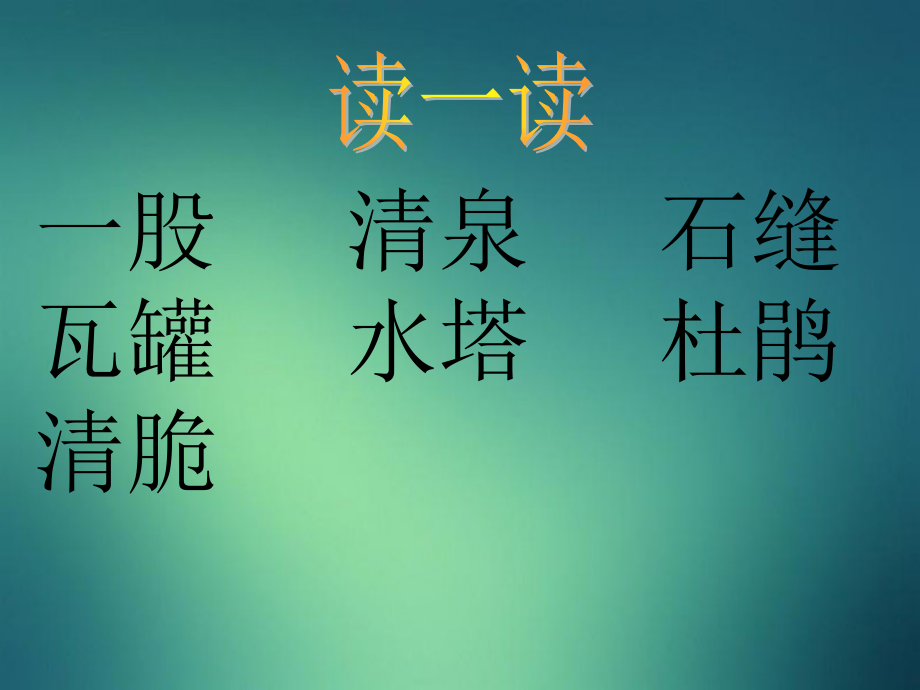 读一读

一股　　清泉　　石缝
瓦罐　　水塔　　杜鹃
清脆